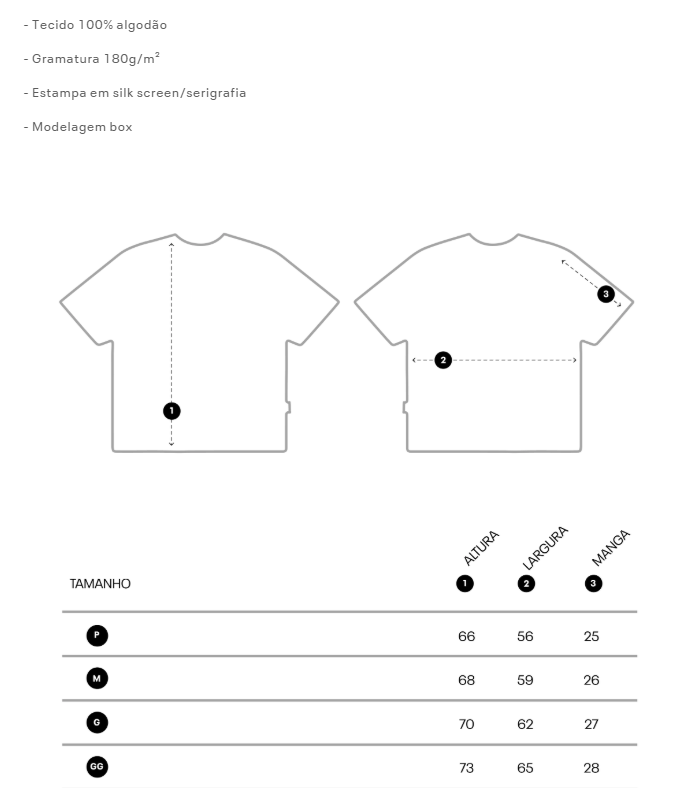 - Tecido 100% algodão

- Gramatura 180g/m²

- Estampa em silk screen/serigrafia

- Modelagem box

1

2

3

| TAMANHO | ALTURA 1 | LARGURA 2 | MANGA 3 |
|---|---|---|---|
| P | 66 | 56 | 25 |
| M | 68 | 59 | 26 |
| G | 70 | 62 | 27 |
| GG | 73 | 65 | 28 |